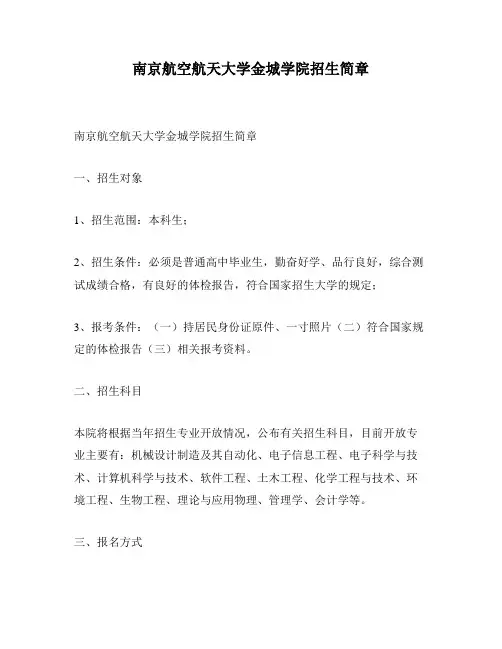 南京航空航天大学金城学院招生简章

南京航空航天大学金城学院招生简章

一、招生对象

1、招生范围：本科生；

2、招生条件：必须是普通高中毕业生，勤奋好学、品行良好，综合测试成绩合格，有良好的体检报告，符合国家招生大学的规定；

3、报考条件：（一）持居民身份证原件、一寸照片（二）符合国家规定的体检报告（三）相关报考资料。

二、招生科目

本院将根据当年招生专业开放情况，公布有关招生科目，目前开放专业主要有：机械设计制造及其自动化、电子信息工程、电子科学与技术、计算机科学与技术、软件工程、土木工程、化学工程与技术、环境工程、生物工程、理论与应用物理、管理学、会计学等。

三、报名方式